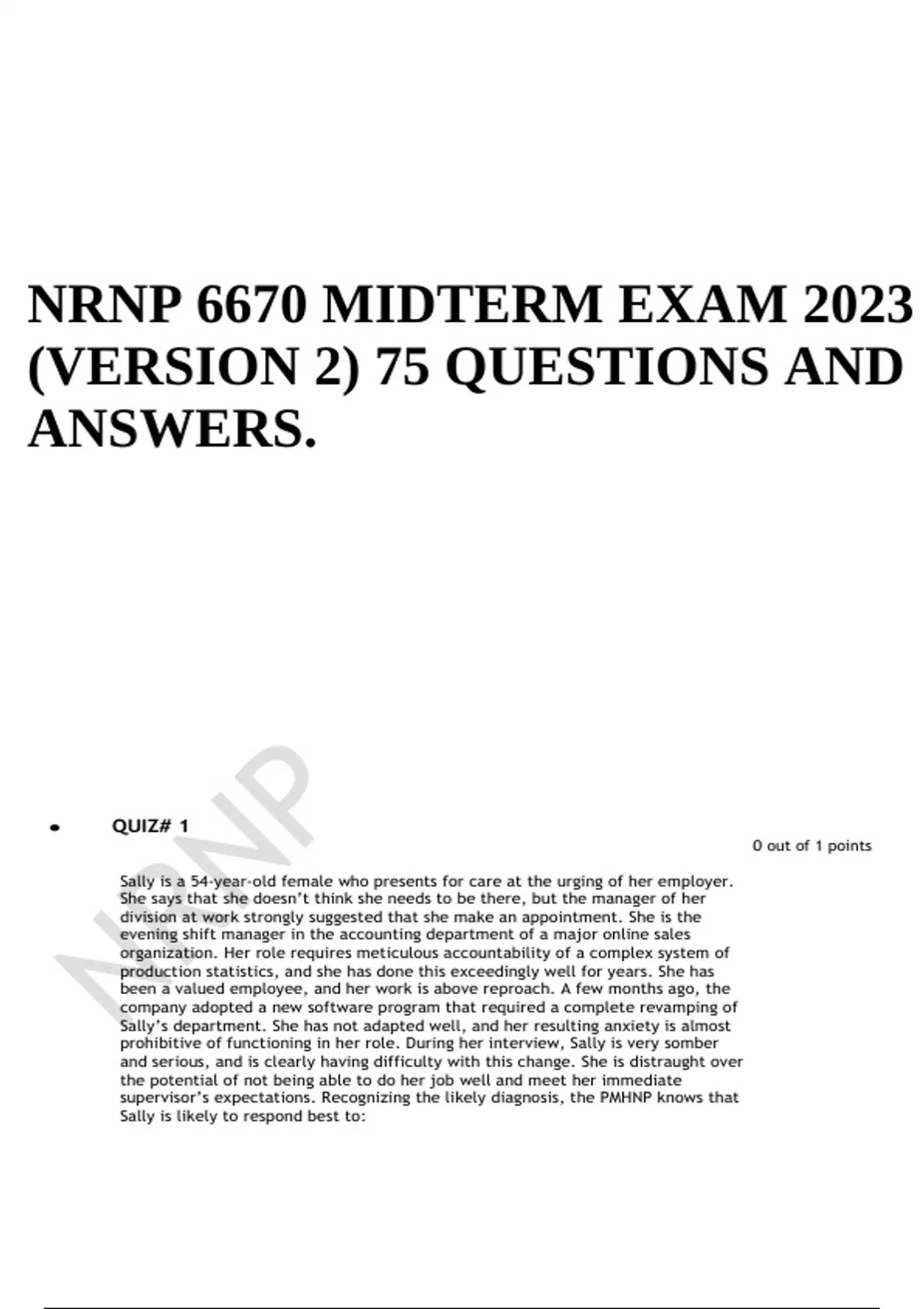 NRNP 6670 MIDTERM EXAM 2023 (VERSION 2) 75 QUESTIONS AND ANSWERS.

NRNP

• QUIZ# 1

0 out of 1 points

Sally is a 54-year-old female who presents for care at the urging of her employer. She says that she doesn't think she needs to be there, but the manager of her division at work strongly suggested that she make an appointment. She is the evening shift manager in the accounting department of a major online sales organization. Her role requires meticulous accountability of a complex system of production statistics, and she has done this exceedingly well for years. She has been a valued employee, and her work is above reproach. A few months ago, the company adopted a new software program that required a complete revamping of Sally's department. She has not adapted well, and her resulting anxiety is almost prohibitive of functioning in her role. During her interview, Sally is very somber and serious, and is clearly having difficulty with this change. She is distraught over the potential of not being able to do her job well and meet her immediate supervisor's expectations. Recognizing the likely diagnosis, the PMHNP knows that Sally is likely to respond best to: